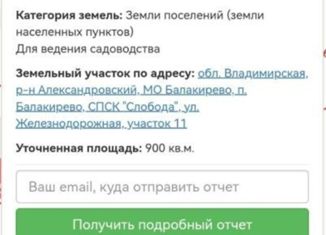 **Категория земель:** Земли поселений (земли населенных пунктов)
Для ведения садоводства

**Земельный участок по адресу:** обл. Владимирская, р-н Александровский, МО Балакирево, п. Балакирево, СПСК "Слобода", ул. Железнодорожная, участок 11

**Уточненная площадь:** 900 кв.м.

Ваш email, куда отправить отчет

Получить подробный отчет